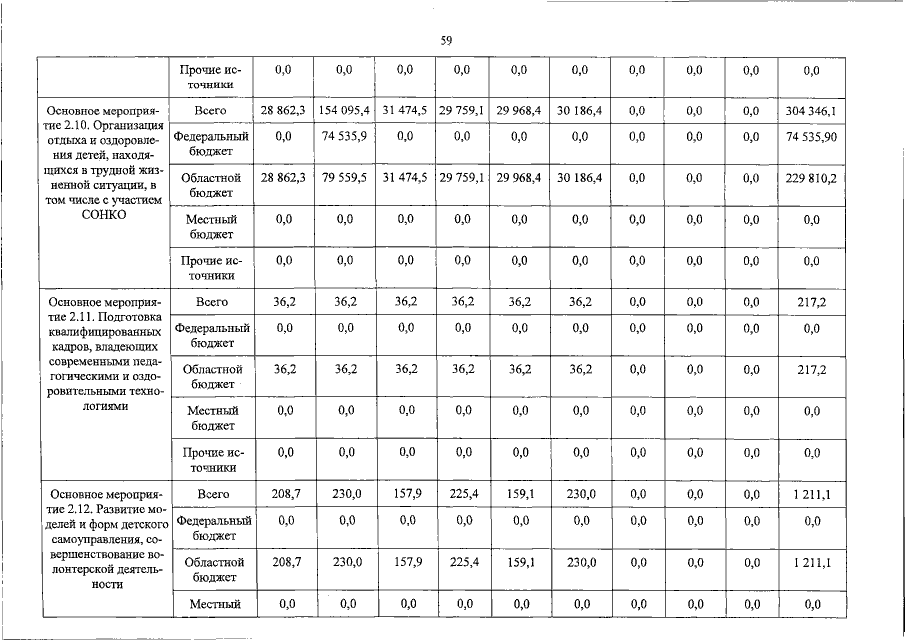 59

|  | Прочие источники | 0,0 | 0,0 | 0,0 | 0,0 | 0,0 | 0,0 | 0,0 | 0,0 | 0,0 | 0,0 |
|---|---|---|---|---|---|---|---|---|---|---|---|
| Основное мероприятие 2.10. Организация отдыха и оздоровления детей, находящихся в трудной жизненной ситуации, в том числе с участием СОНКО | Всего | 28 862,3 | 154 095,4 | 31 474,5 | 29 759,1 | 29 968,4 | 30 186,4 | 0,0 | 0,0 | 0,0 | 304 346,1 |
|  | Федеральный бюджет | 0,0 | 74 535,9 | 0,0 | 0,0 | 0,0 | 0,0 | 0,0 | 0,0 | 0,0 | 74 535,90 |
|  | Областной бюджет | 28 862,3 | 79 559,5 | 31 474,5 | 29 759,1 | 29 968,4 | 30 186,4 | 0,0 | 0,0 | 0,0 | 229 810,2 |
|  | Местный бюджет | 0,0 | 0,0 | 0,0 | 0,0 | 0,0 | 0,0 | 0,0 | 0,0 | 0,0 | 0,0 |
|  | Прочие источники | 0,0 | 0,0 | 0,0 | 0,0 | 0,0 | 0,0 | 0,0 | 0,0 | 0,0 | 0,0 |
| Основное мероприятие 2.11. Подготовка квалифицированных кадров, владеющих современными педагогическими и оздоровительными технологиями | Всего | 36,2 | 36,2 | 36,2 | 36,2 | 36,2 | 36,2 | 0,0 | 0,0 | 0,0 | 217,2 |
|  | Федеральный бюджет | 0,0 | 0,0 | 0,0 | 0,0 | 0,0 | 0,0 | 0,0 | 0,0 | 0,0 | 0,0 |
|  | Областной бюджет | 36,2 | 36,2 | 36,2 | 36,2 | 36,2 | 36,2 | 0,0 | 0,0 | 0,0 | 217,2 |
|  | Местный бюджет | 0,0 | 0,0 | 0,0 | 0,0 | 0,0 | 0,0 | 0,0 | 0,0 | 0,0 | 0,0 |
|  | Прочие источники | 0,0 | 0,0 | 0,0 | 0,0 | 0,0 | 0,0 | 0,0 | 0,0 | 0,0 | 0,0 |
| Основное мероприятие 2.12. Развитие моделей и форм детского самоуправления, совершенствование волонтерской деятельности | Всего | 208,7 | 230,0 | 157,9 | 225,4 | 159,1 | 230,0 | 0,0 | 0,0 | 0,0 | 1 211,1 |
|  | Федеральный бюджет | 0,0 | 0,0 | 0,0 | 0,0 | 0,0 | 0,0 | 0,0 | 0,0 | 0,0 | 0,0 |
|  | Областной бюджет | 208,7 | 230,0 | 157,9 | 225,4 | 159,1 | 230,0 | 0,0 | 0,0 | 0,0 | 1 211,1 |
|  | Местный | 0,0 | 0,0 | 0,0 | 0,0 | 0,0 | 0,0 | 0,0 | 0,0 | 0,0 | 0,0 |